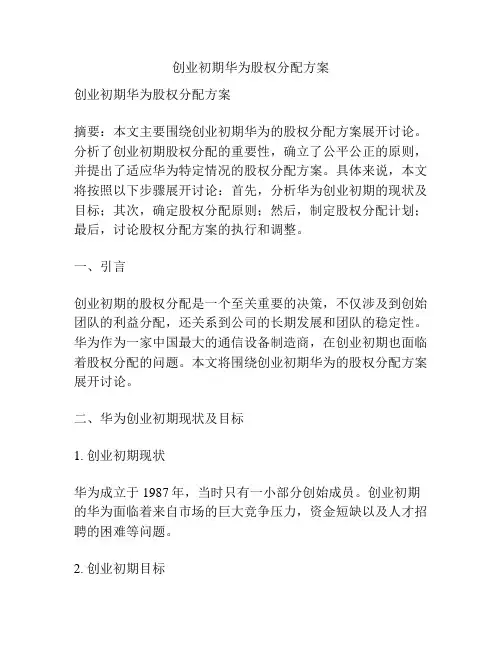 创业初期华为股权分配方案

创业初期华为股权分配方案

摘要：本文主要围绕创业初期华为的股权分配方案展开讨论。分析了创业初期股权分配的重要性，确立了公平公正的原则，并提出了适应华为特定情况的股权分配方案。具体来说，本文将按照以下步骤展开讨论：首先，分析华为创业初期的现状及目标；其次，确定股权分配原则；然后，制定股权分配计划；最后，讨论股权分配方案的执行和调整。

一、引言

创业初期的股权分配是一个至关重要的决策，不仅涉及到创始团队的利益分配，还关系到公司的长期发展和团队的稳定性。华为作为一家中国最大的通信设备制造商，在创业初期也面临着股权分配的问题。本文将围绕创业初期华为的股权分配方案展开讨论。

二、华为创业初期现状及目标

1. 创业初期现状

华为成立于 1987 年，当时只有一小部分创始成员。创业初期的华为面临着来自市场的巨大竞争压力，资金短缺以及人才招聘的困难等问题。

2. 创业初期目标